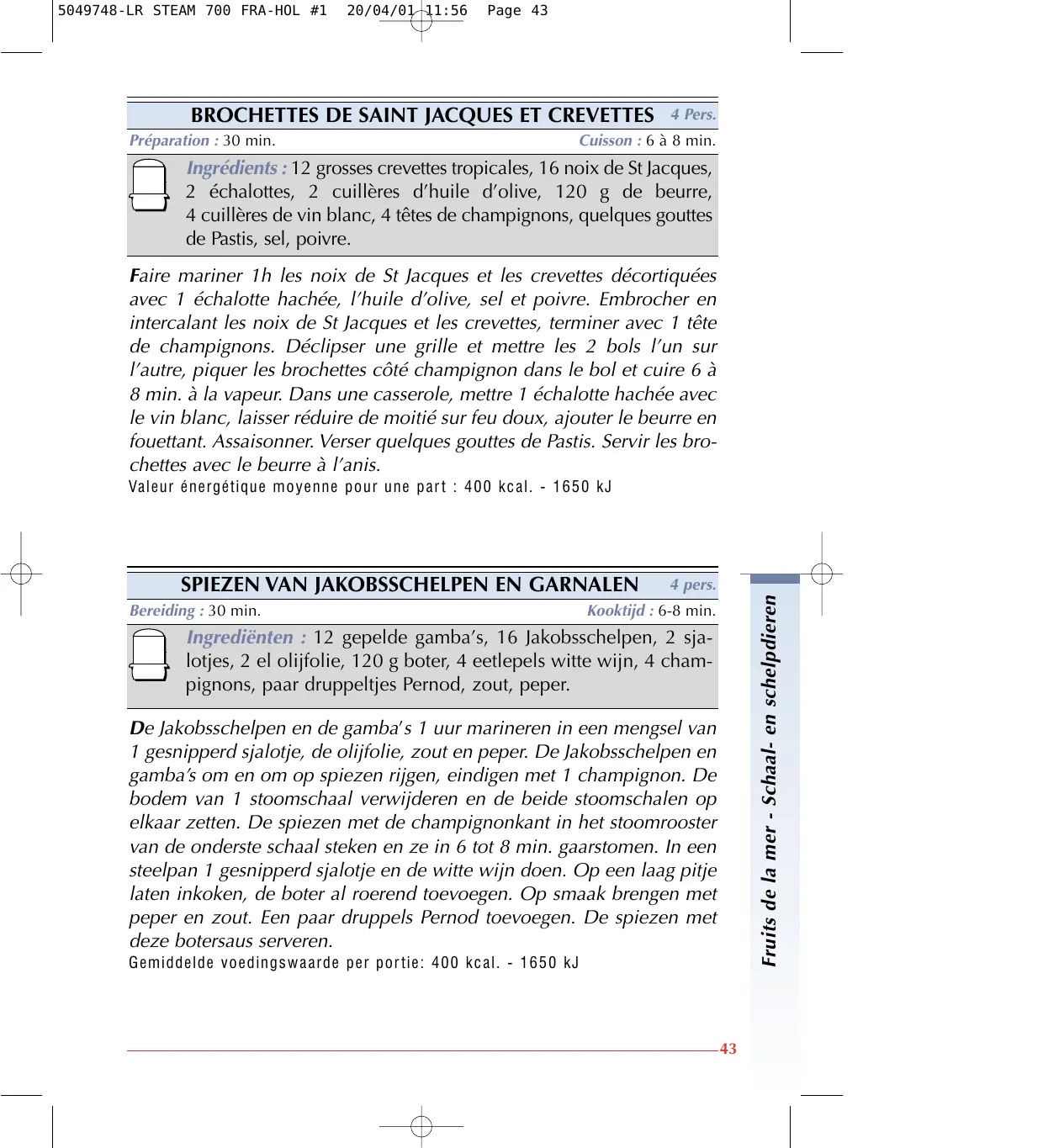 5049748-LR STEAM 700 FRA-HOL #1 20/04/01 11:56 Page 43

BROCHETTES DE SAINT JACQUES ET CREVETTES 4 Pers.

Préparation : 30 min. Cuisson : 6 à 8 min.

Ingrédients : 12 grosses crevettes tropicales, 16 noix de St Jacques, 2 échalottes, 2 cuillères d'huile d'olive, 120 g de beurre, 4 cuillères de vin blanc, 4 têtes de champignons, quelques gouttes de Pastis, sel, poivre.

Faire mariner 1h les noix de St Jacques et les crevettes décortiquées avec 1 échalotte hachée, l'huile d'olive, sel et poivre. Embrocher en intercalant les noix de St Jacques et les crevettes, terminer avec 1 tête de champignons. Déclipser une grille et mettre les 2 bols l'un sur l'autre, piquer les brochettes côté champignon dans le bol et cuire 6 à 8 min. à la vapeur. Dans une casserole, mettre 1 échalotte hachée avec le vin blanc, laisser réduire de moitié sur feu doux, ajouter le beurre en fouettant. Assaisonner. Verser quelques gouttes de Pastis. Servir les brochettes avec le beurre à l'anis.

Valeur énergétique moyenne pour une part : 400 kcal. - 1650 kJ

SPIEZEN VAN JAKOBSSCHELPEN EN GARNALEN 4 pers.

Bereiding : 30 min. Kooktijd : 6-8 min.

Ingrediënten : 12 gepelde gamba's, 16 Jakobsschelpen, 2 sjalotjes, 2 el olijfolie, 120 g boter, 4 eetlepels witte wijn, 4 champignons, paar druppeltjes Pernod, zout, peper.

De Jakobsschelpen en de gamba's 1 uur marineren in een mengsel van 1 gesnipperd sjalotje, de olijfolie, zout en peper. De Jakobsschelpen en gamba's om en om op spiezen rijgen, eindigen met 1 champignon. De bodem van 1 stoomschaal verwijderen en de beide stoomschalen op elkaar zetten. De spiezen met de champignonkant in het stoomrooster van de onderste schaal steken en ze in 6 tot 8 min. gaarstomen. In een steelpan 1 gesnipperd sjalotje en de witte wijn doen. Op een laag pitje laten inkoken, de boter al roerend toevoegen. Op smaak brengen met peper en zout. Een paar druppels Pernod toevoegen. De spiezen met deze botersaus serveren.

Gemiddelde voedingswaarde per portie: 400 kcal. - 1650 kJ

Fruits de la mer - Schaal- en schelpdieren

43